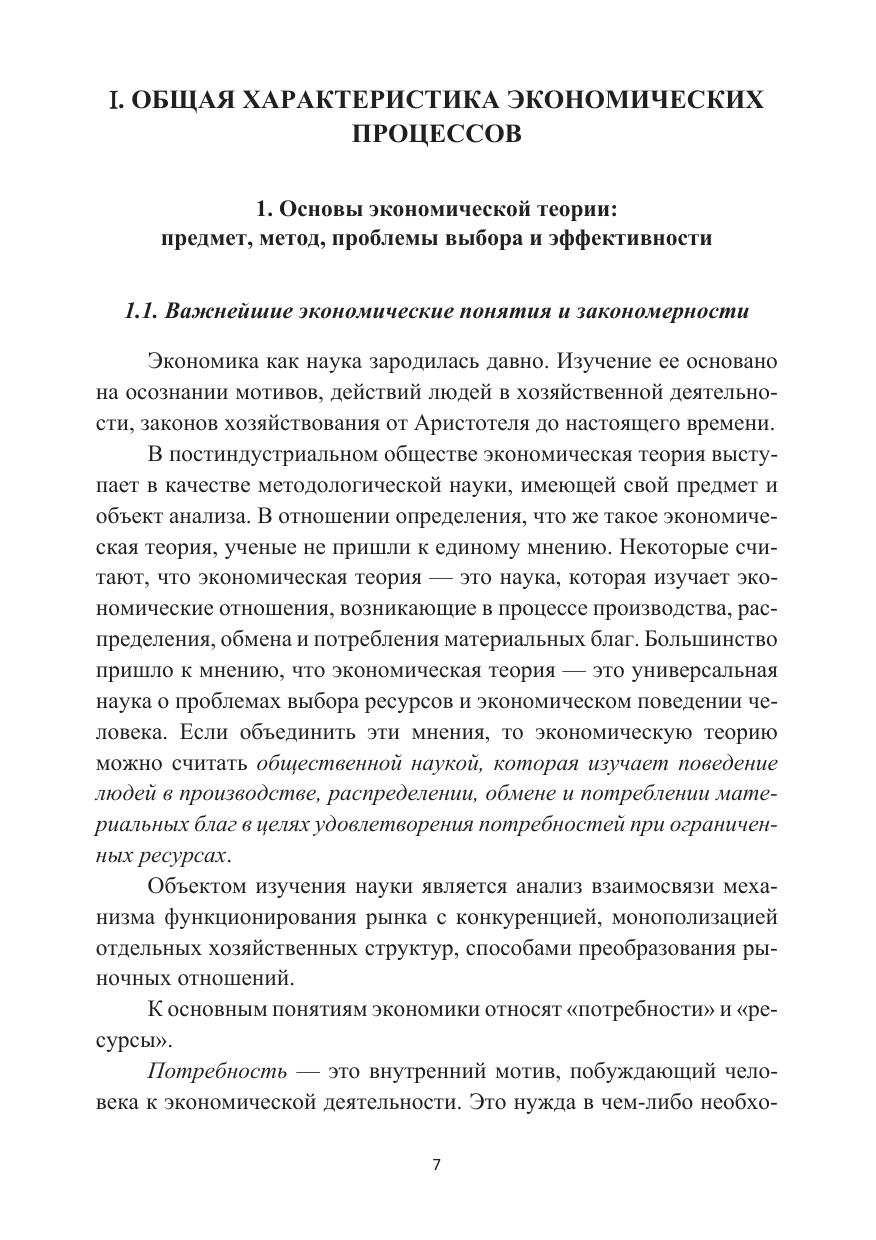 I. ОБЩАЯ ХАРАКТЕРИСТИКА ЭКОНОМИЧЕСКИХ ПРОЦЕССОВ

1. Основы экономической теории: предмет, метод, проблемы выбора и эффективности

1.1. Важнейшие экономические понятия и закономерности

Экономика как наука зародилась давно. Изучение ее основано на осознании мотивов, действий людей в хозяйственной деятельности, законов хозяйствования от Аристотеля до настоящего времени.

В постиндустриальном обществе экономическая теория выступает в качестве методологической науки, имеющей свой предмет и объект анализа. В отношении определения, что же такое экономическая теория, ученые не пришли к единому мнению. Некоторые считают, что экономическая теория — это наука, которая изучает экономические отношения, возникающие в процессе производства, распределения, обмена и потребления материальных благ. Большинство пришло к мнению, что экономическая теория — это универсальная наука о проблемах выбора ресурсов и экономическом поведении человека. Если объединить эти мнения, то экономическую теорию можно считать общественной наукой, которая изучает поведение людей в производстве, распределении, обмене и потреблении материальных благ в целях удовлетворения потребностей при ограниченных ресурсах.

Объектом изучения науки является анализ взаимосвязи механизма функционирования рынка с конкуренцией, монополизацией отдельных хозяйственных структур, способами преобразования рыночных отношений.

К основным понятиям экономики относят «потребности» и «ресурсы».

Потребность — это внутренний мотив, побуждающий человека к экономической деятельности. Это нужда в чем-либо необхо-

7